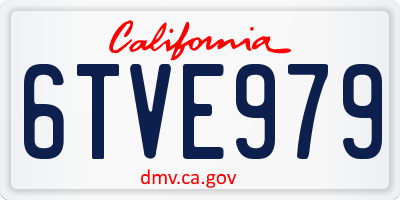 California

6TVE979

dmv.ca.gov